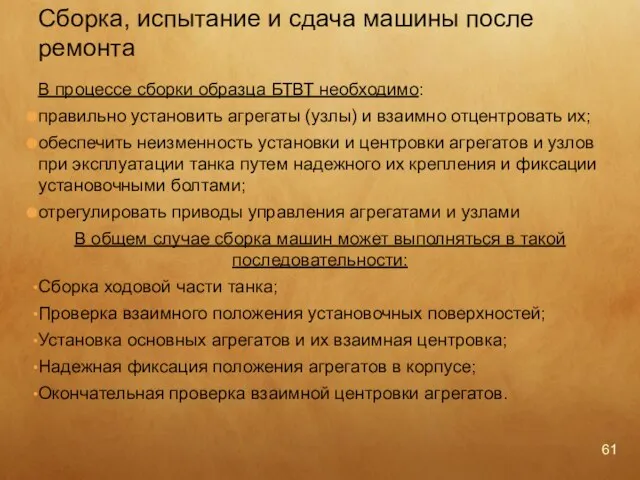 Сборка, испытание и сдача машины после ремонта

В процессе сборки образца БТВТ необходимо:

правильно установить агрегаты (узлы) и взаимно отцентровать их;

обеспечить неизменность установки и центровки агрегатов и узлов при эксплуатации танка путем надежного их крепления и фиксации установочными болтами;

отрегулировать приводы управления агрегатами и узлами

В общем случае сборка машин может выполняться в такой последовательности:

Сборка ходовой части танка;

Проверка взаимного положения установочных поверхностей;

Установка основных агрегатов и их взаимная центровка;

Надежная фиксация положения агрегатов в корпусе;

Окончательная проверка взаимной центровки агрегатов.

61